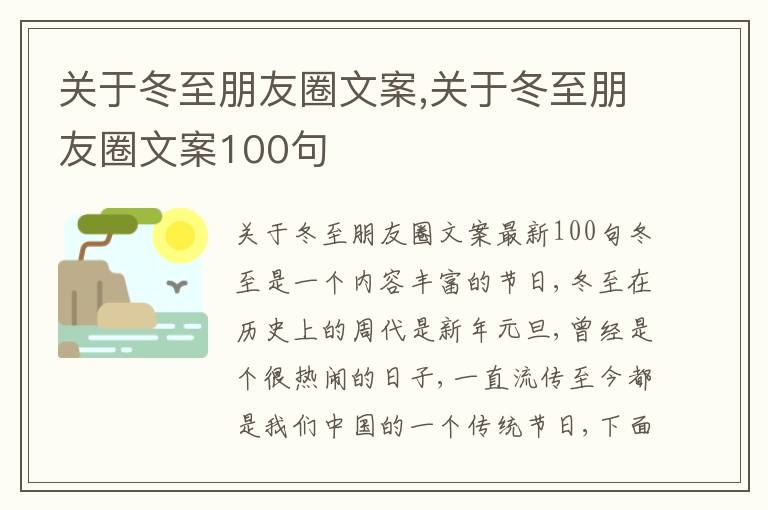 关于冬至朋友圈文案,关于冬至朋友圈文案100句

关于冬至朋友圈文案最新100句冬至是一个内容丰富的节日,冬至在历史上的周代是新年元旦,曾经是个很热闹的日子,一直流传至今都是我们中国的一个传统节日,下面